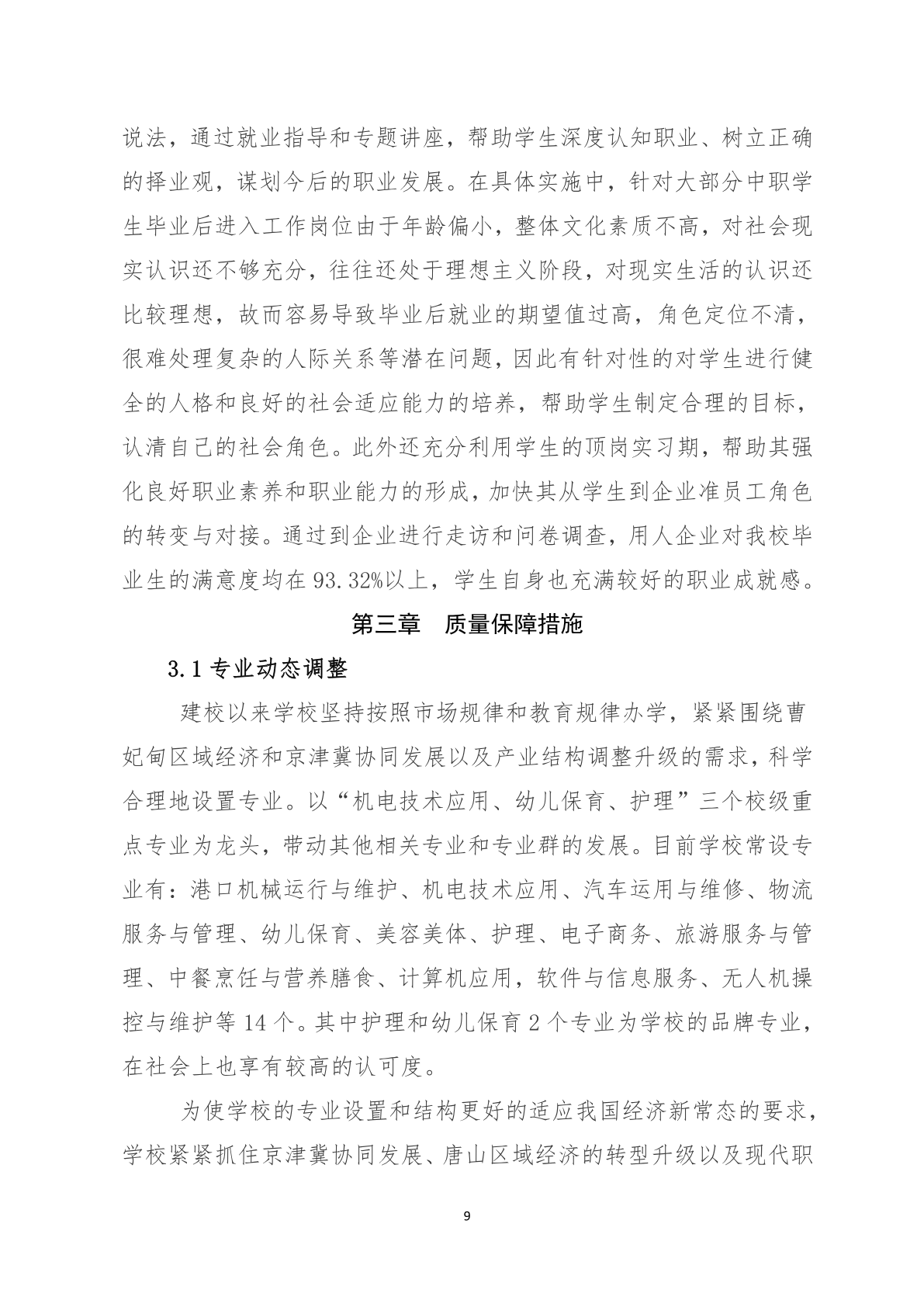 说法，通过就业指导和专题讲座，帮助学生深度认知职业、树立正确的择业观，谋划今后的职业发展。在具体实施中，针对大部分中职学生毕业后进入工作岗位由于年龄偏小，整体文化素质不高，对社会现实认识还不够充分，往往还处于理想主义阶段，对现实生活的认识还比较理想，故而容易导致毕业后就业的期望值过高，角色定位不清，很难处理复杂的人际关系等潜在问题，因此有针对性的对学生进行健全的人格和良好的社会适应能力的培养，帮助学生制定合理的目标，认清自己的社会角色。此外还充分利用学生的顶岗实习期，帮助其强化良好职业素养和职业能力的形成，加快其从学生到企业准员工角色的转变与对接。通过到企业进行走访和问卷调查，用人企业对我校毕业生的满意度均在93.32%以上，学生自身也充满较好的职业成就感。

第三章 质量保障措施

3.1专业动态调整

建校以来学校坚持按照市场规律和教育规律办学，紧紧围绕曹妃甸区域经济和京津冀协同发展以及产业结构调整升级的需求，科学合理地设置专业。以“机电技术应用、幼儿保育、护理”三个校级重点专业为龙头，带动其他相关专业和专业群的发展。目前学校常设专业有：港口机械运行与维护、机电技术应用、汽车运用与维修、物流服务与管理、幼儿保育、美容美体、护理、电子商务、旅游服务与管理、中餐烹饪与营养膳食、计算机应用，软件与信息服务、无人机操控与维护等14个。其中护理和幼儿保育2个专业为学校的品牌专业，在社会上也享有较高的认可度。

为使学校的专业设置和结构更好的适应我国经济新常态的要求，学校紧紧抓住京津冀协同发展、唐山区域经济的转型升级以及现代职

9